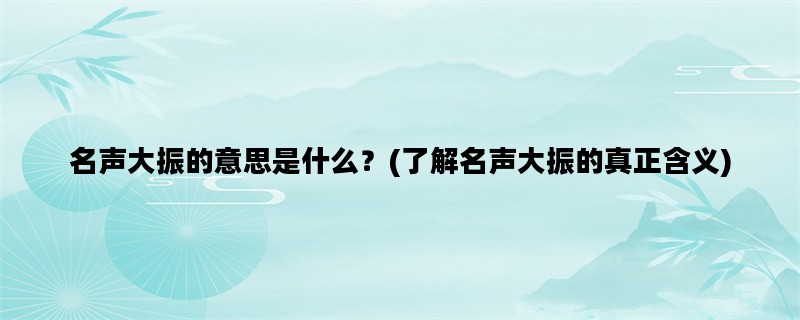 名声大振的意思是什么？(了解名声大振的真正含义)